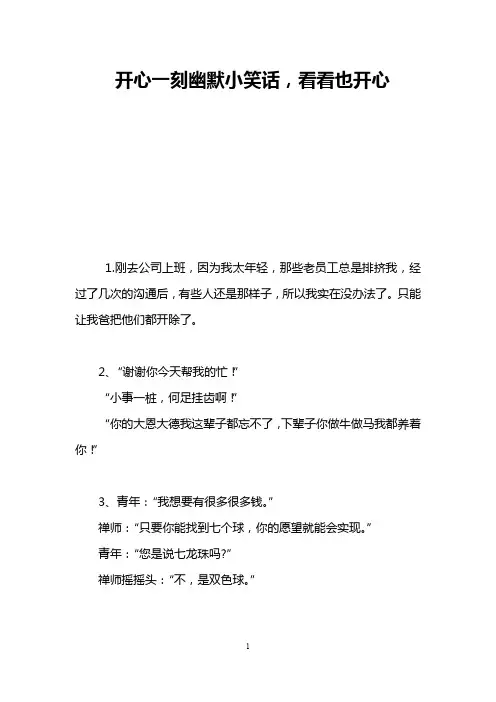 开心一刻幽默小笑话，看看也开心

1.刚去公司上班，因为我太年轻，那些老员工总是排挤我，经过了几次的沟通后，有些人还是那样子，所以我实在没办法了。只能让我爸把他们都开除了。

2、“谢谢你今天帮我的忙！”

“小事一桩，何足挂齿啊！”

“你的大恩大德我这辈子都忘不了，下辈子你做牛做马我都养着你！”

3、青年：“我想要有很多很多钱。”

禅师：“只要你能找到七个球，你的愿望就能会实现。”

青年：“您是说七龙珠吗?”

禅师摇摇头：“不，是双色球。”

1